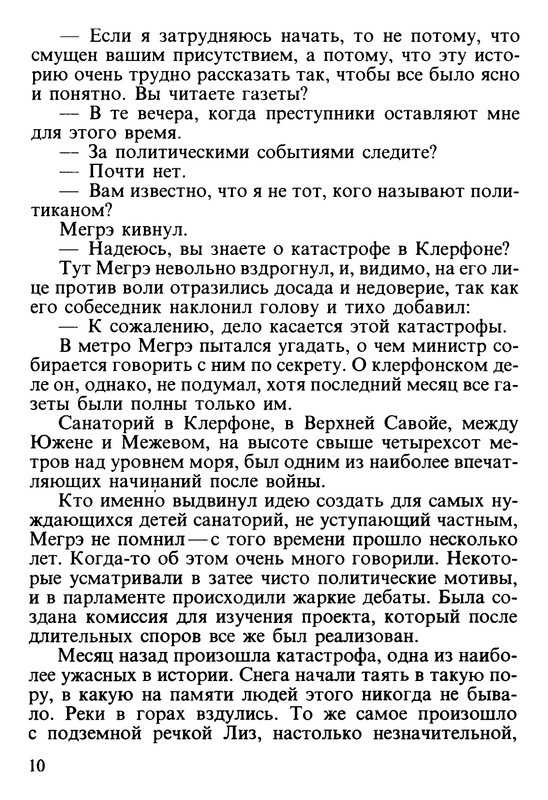 — Если я затрудняюсь начать, то не потому, что смущен вашим присутствием, а потому, что эту историю очень трудно рассказать так, чтобы все было ясно и понятно. Вы читаете газеты?

— В те вечера, когда преступники оставляют мне для этого время.

— За политическими событиями следите?

— Почти нет.

— Вам известно, что я не тот, кого называют политиканом?

Мегрэ кивнул.

— Надеюсь, вы знаете о катастрофе в Клерфоне?

Тут Мегрэ невольно вздрогнул, и, видимо, на его лице против воли отразились досада и недоверие, так как его собеседник наклонил голову и тихо добавил:

— К сожалению, дело касается этой катастрофы.

В метро Мегрэ пытался угадать, о чем министр собирается говорить с ним по секрету. О клерфонском деле он, однако, не подумал, хотя последний месяц все газеты были полны только им.

Санаторий в Клерфоне, в Верхней Савойе, между Южене и Межевом, на высоте свыше четырехсот метров над уровнем моря, был одним из наиболее впечатляющих начинаний после войны.

Кто именно выдвинул идею создать для самых нуждающихся детей санаторий, не уступающий частным, Мегрэ не помнил — с того времени прошло несколько лет. Когда-то об этом очень много говорили. Некоторые усматривали в затее чисто политические мотивы, и в парламенте происходили жаркие дебаты. Была создана комиссия для изучения проекта, который после длительных споров все же был реализован.

Месяц назад произошла катастрофа, одна из наиболее ужасных в истории. Снега начали таять в такую пору, в какую на памяти людей этого никогда не бывало. Реки в горах вздулись. То же самое произошло с подземной речкой Лиз, настолько незначительной,

10